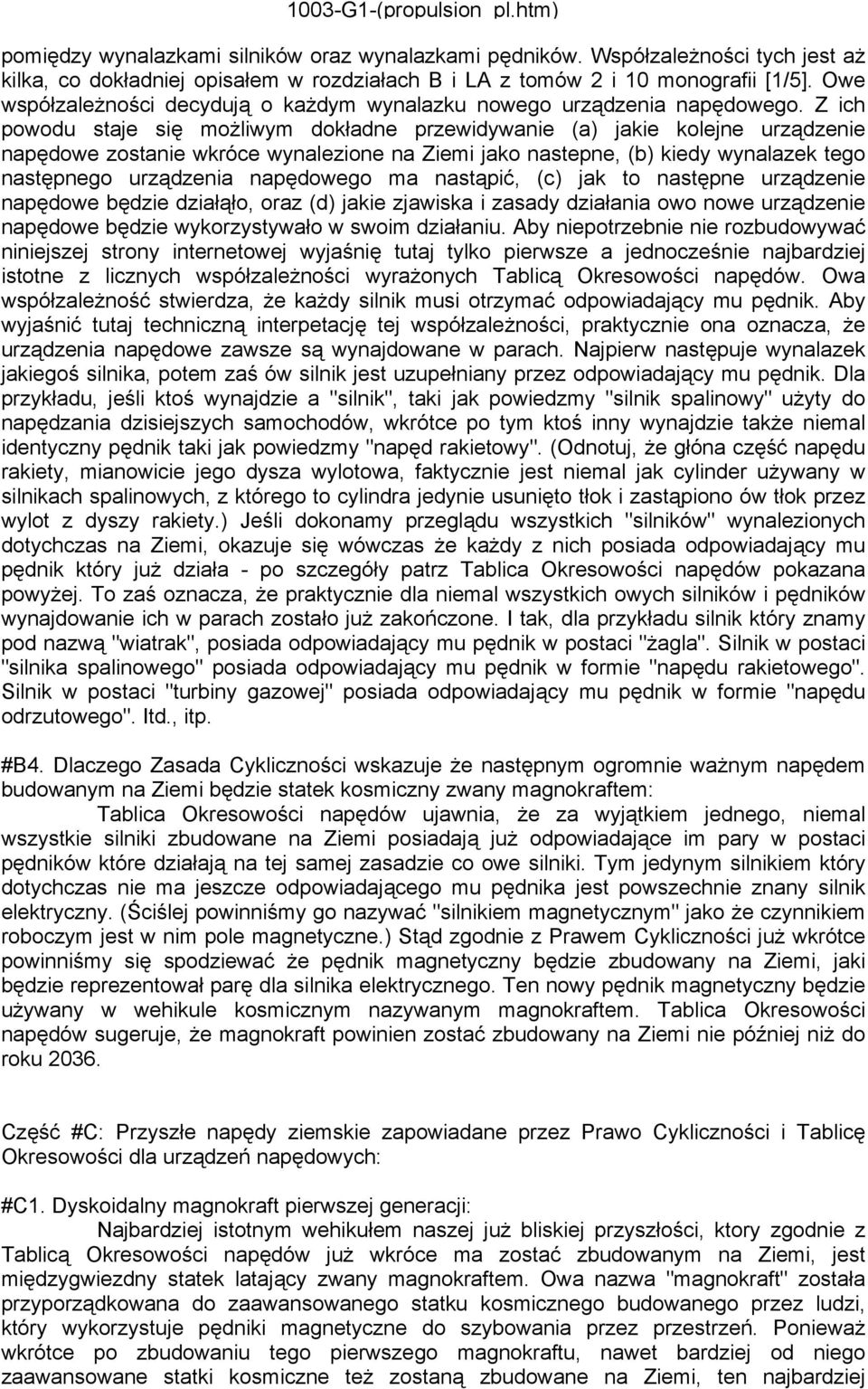 1003-G1-(propulsion_pl.htm)

pomiędzy wynalazkami silników oraz wynalazkami pędników. Współzależności tych jest aż kilka, co dokładniej opisałem w rozdziałach B i LA z tomów 2 i 10 monografii [1/5]. Owe współzależności decydują o każdym wynalazku nowego urządzenia napędowego. Z ich powodu staje się możliwym dokładne przewidywanie (a) jakie kolejne urządzenie napędowe zostanie wkróce wynalezione na Ziemi jako nastepne, (b) kiedy wynalazek tego następnego urządzenia napędowego ma nastąpić, (c) jak to następne urządzenie napędowe będzie działąło, oraz (d) jakie zjawiska i zasady działania owo nowe urządzenie napędowe będzie wykorzystywało w swoim działaniu. Aby niepotrzebnie nie rozbudowywać niniejszej strony internetowej wyjaśnię tutaj tylko pierwsze a jednocześnie najbardziej istotne z licznych współzależności wyrażonych Tablicą Okresowości napędów. Owa współzależność stwierdza, że każdy silnik musi otrzymać odpowiadający mu pędnik. Aby wyjaśnić tutaj techniczną interpetację tej współzależności, praktycznie ona oznacza, że urządzenia napędowe zawsze są wynajdowane w parach. Najpierw następuje wynalazek jakiegoś silnika, potem zaś ów silnik jest uzupełniany przez odpowiadający mu pędnik. Dla przykładu, jeśli ktoś wynajdzie a "silnik", taki jak powiedzmy "silnik spalinowy" użyty do napędzania dzisiejszych samochodów, wkrótce po tym ktoś inny wynajdzie także niemal identyczny pędnik taki jak powiedzmy "napęd rakietowy". (Odnotuj, że głóna część napędu rakiety, mianowicie jego dysza wylotowa, faktycznie jest niemal jak cylinder używany w silnikach spalinowych, z którego to cylindra jedynie usunięto tłok i zastąpiono ów tłok przez wylot z dyszy rakiety.) Jeśli dokonamy przeglądu wszystkich "silników" wynalezionych dotychczas na Ziemi, okazuje się wówczas że każdy z nich posiada odpowiadający mu pędnik który już działa - po szczegóły patrz Tablica Okresowości napędów pokazana powyżej. To zaś oznacza, że praktycznie dla niemal wszystkich owych silników i pędników wynajdowanie ich w parach zostało już zakończone. I tak, dla przykładu silnik który znamy pod nazwą "wiatrak", posiada odpowiadający mu pędnik w postaci "żagla". Silnik w postaci "silnika spalinowego" posiada odpowiadający mu pędnik w formie "napędu rakietowego". Silnik w postaci "turbiny gazowej" posiada odpowiadający mu pędnik w formie "napędu odrzutowego". Itd., itp.

#B4. Dlaczego Zasada Cykliczności wskazuje że następnym ogromnie ważnym napędem budowanym na Ziemi będzie statek kosmiczny zwany magnokraftem:

Tablica Okresowości napędów ujawnia, że za wyjątkiem jednego, niemal wszystkie silniki zbudowane na Ziemi posiadają już odpowiadające im pary w postaci pędników które działają na tej samej zasadzie co owe silniki. Tym jedynym silnikiem który dotychczas nie ma jeszcze odpowiadającego mu pędnika jest powszechnie znany silnik elektryczny. (Ściślej powinniśmy go nazywać "silnikiem magnetycznym" jako że czynnikiem roboczym jest w nim pole magnetyczne.) Stąd zgodnie z Prawem Cykliczności już wkrótce powinniśmy się spodziewać że pędnik magnetyczny będzie zbudowany na Ziemi, jaki będzie reprezentował parę dla silnika elektrycznego. Ten nowy pędnik magnetyczny będzie używany w wehikule kosmicznym nazywanym magnokraftem. Tablica Okresowości napędów sugeruje, że magnokraft powinien zostać zbudowany na Ziemi nie później niż do roku 2036.

Część #C: Przyszłe napędy ziemskie zapowiadane przez Prawo Cykliczności i Tablicę Okresowości dla urządzeń napędowych:

#C1. Dyskoidalny magnokraft pierwszej generacji:

Najbardziej istotnym wehikułem naszej już bliskiej przyszłości, ktory zgodnie z Tablicą Okresowości napędów już wkróce ma zostać zbudowanym na Ziemi, jest międzygwiezdny statek latający zwany magnokraftem. Owa nazwa "magnokraft" została przyporządkowana do zaawansowanego statku kosmicznego budowanego przez ludzi, który wykorzystuje pędniki magnetyczne do szybowania przez przestrzeń. Ponieważ wkrótce po zbudowaniu tego pierwszego magnokraftu, nawet bardziej od niego zaawansowane statki kosmiczne też zostaną zbudowane na Ziemi, ten najbardziej